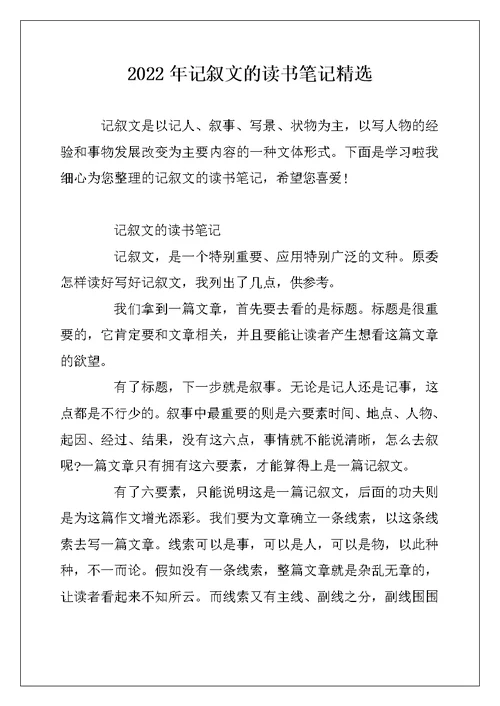 2022 年记叙文的读书笔记精选

记叙文是以记人、叙事、写景、状物为主，以写人物的经验和事物发展改变为主要内容的一种文体形式。下面是学习啦我细心为您整理的记叙文的读书笔记，希望您喜爱！

记叙文的读书笔记

记叙文，是一个特别重要、应用特别广泛的文种。原委怎样读好写好记叙文，我列出了几点，供参考。

我们拿到一篇文章，首先要去看的是标题。标题是很重要的，它肯定要和文章相关，并且要能让读者产生想看这篇文章的欲望。

有了标题，下一步就是叙事。无论是记人还是记事，这点都是不行少的。叙事中最重要的则是六要素时间、地点、人物、起因、经过、结果，没有这六点，事情就不能说清晰，怎么去叙呢?一篇文章只有拥有这六要素，才能算得上是一篇记叙文。

有了六要素，只能说明这是一篇记叙文，后面的功夫则是为这篇作文增光添彩。我们要为文章确立一条线索，以这条线索去写一篇文章。线索可以是事，可以是人，可以是物，以此种种，不一而论。假如没有一条线索，整篇文章就是杂乱无章的，让读者看起来不知所云。而线索又有主线、副线之分，副线围围